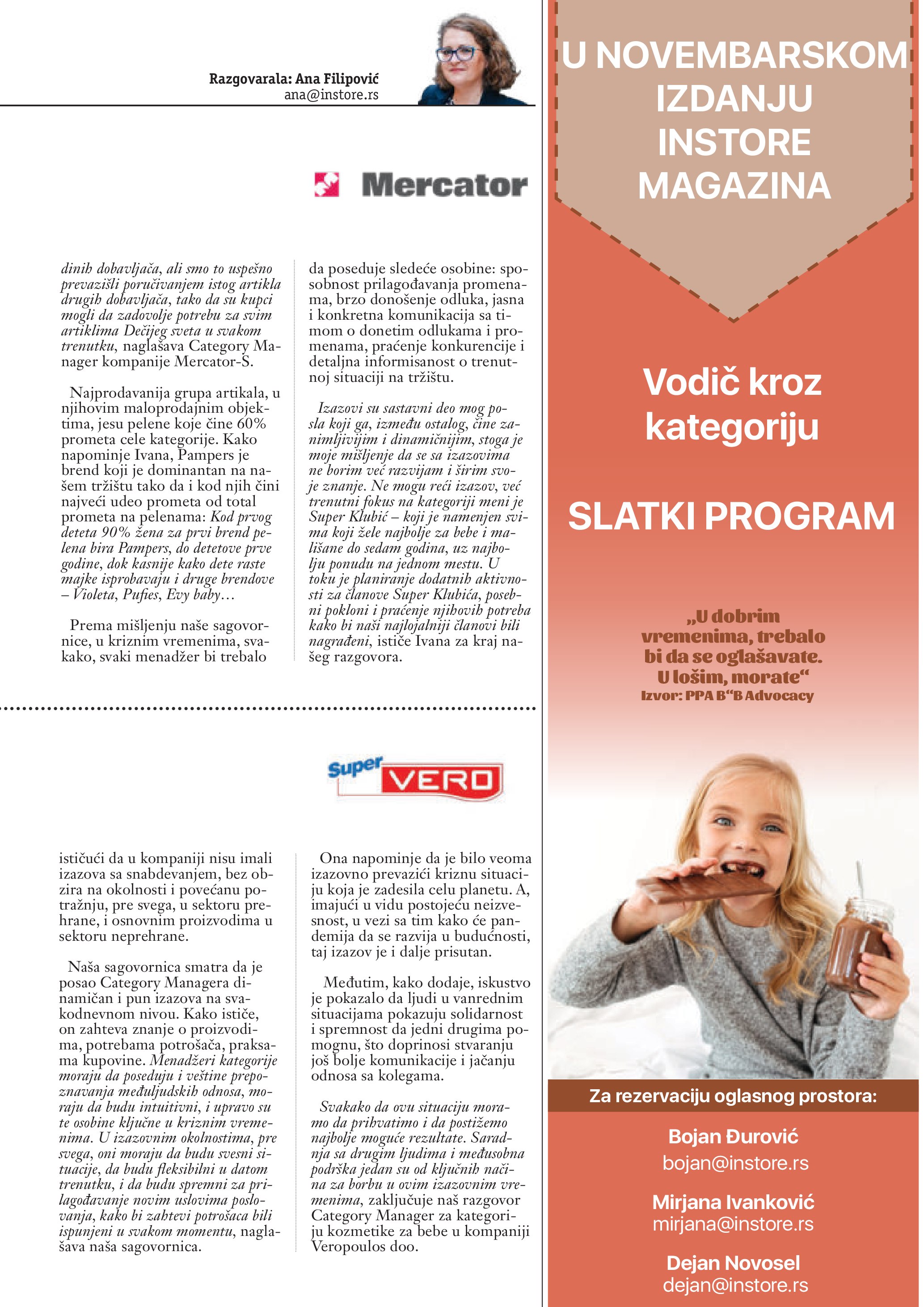 Razgovarala: Ana Filipović
ana@instore.rs

Mercator

dinih dobavljača, ali smo to uspešno prevazišli poručivanjem istog artikla drugih dobavljača, tako da su kupci mogli da zadovolje potrebu za svim artiklima Dečijeg sveta u svakom trenutku, naglašava Category Manager kompanije Mercator-S.

Najprodavanija grupa artikala, u njihovim maloprodajnim objektima, jesu pelene koje čine 60% prometa cele kategorije. Kako napominje Ivana, Pampers je brend koji je dominantan na našem tržištu tako da i kod njih čini najveći udeo prometa od total prometa na pelenama: Kod prvog deteta 90% žena za prvi brend pelena bira Pampers, do detetove prve godine, dok kasnije kako dete raste majke isprobavaju i druge brendove – Violeta, Pufies, Evy baby…

Prema mišljenju naše sagovornice, u kriznim vremenima, svakako, svaki menadžer bi trebalo da poseduje sledeće osobine: sposobnost prilagođavanja promenama, brzo donošenje odluka, jasna i konkretna komunikacija sa timom o donetim odlukama i promenama, praćenje konkurencije i detaljna informisanost o trenutnoj situaciji na tržištu.

Izazovi su sastavni deo mog posla koji ga, između ostalog, čine zanimljivijim i dinamičnijim, stoga je moje mišljenje da se sa izazovima ne borim već razvijam i širim svoje znanje. Ne mogu reći izazov, već trenutni fokus na kategoriji meni je Super Klubić – koji je namenjen svima koji žele najbolje za bebe i mališane do sedam godina, uz najbolju ponudu na jednom mestu. U toku je planiranje dodatnih aktivnosti za članove Super Klubića, posebni pokloni i praćenje njihovih potreba kako bi naši najlojalniji članovi bili nagrađeni, ističe Ivana za kraj našeg razgovora.

Super VERO

ističući da u kompaniji nisu imali izazova sa snabdevanjem, bez obzira na okolnosti i povećanu potražnju, pre svega, u sektoru prehrane, i osnovnim proizvodima u sektoru neprehrane.

Naša sagovornica smatra da je posao Category Managera dinamičan i pun izazova na svakodnevnom nivou. Kako ističe, on zahteva znanje o proizvodima, potrebama potrošača, praksama kupovine. Menadžeri kategorije moraju da poseduju i veštine prepoznavanja međuljudskih odnosa, moraju da budu intuitivni, i upravo su te osobine ključne u kriznim vremenima. U izazovnim okolnostima, pre svega, oni moraju da budu svesni situacije, da budu fleksibilni u datom trenutku, i da budu spremni za prilagođavanje novim uslovima poslovanja, kako bi zahtevi potrošaca bili ispunjeni u svakom momentu, naglašava naša sagovornica.

Ona napominje da je bilo veoma izazovno prevazići kriznu situaciju koja je zadesila celu planetu. A, imajući u vidu postojeću neizvesnost, u vezi sa tim kako će pandemija da se razvija u budućnosti, taj izazov je i dalje prisutan.

Međutim, kako dodaje, iskustvo je pokazalo da ljudi u vanrednim situacijama pokazuju solidarnost i spremnost da jedni drugima pomognu, što doprinosi stvaranju još bolje komunikacije i jačanju odnosa sa kolegama.

Svakako da ovu situaciju moramo da prihvatimo i da postižemo najbolje moguće rezultate. Saradnja sa drugim ljudima i međusobna podrška jedan su od ključnih načina za borbu u ovim izazovnim vremenima, zaključuje naš razgovor Category Manager za kategoriju kozmetike za bebe u kompaniji Veropoulos doo.

U NOVEMBARSKOM IZDANJU INSTORE MAGAZINA

Vodič kroz kategoriju

SLATKI PROGRAM

„U dobrim vremenima, trebalo bi da se oglašavate. U lošim, morate“
Izvor: PPA B“B Advocacy

Za rezervaciju oglasnog prostora:

Bojan Đurović
bojan@instore.rs

Mirjana Ivanković
mirjana@instore.rs

Dejan Novosel
dejan@instore.rs